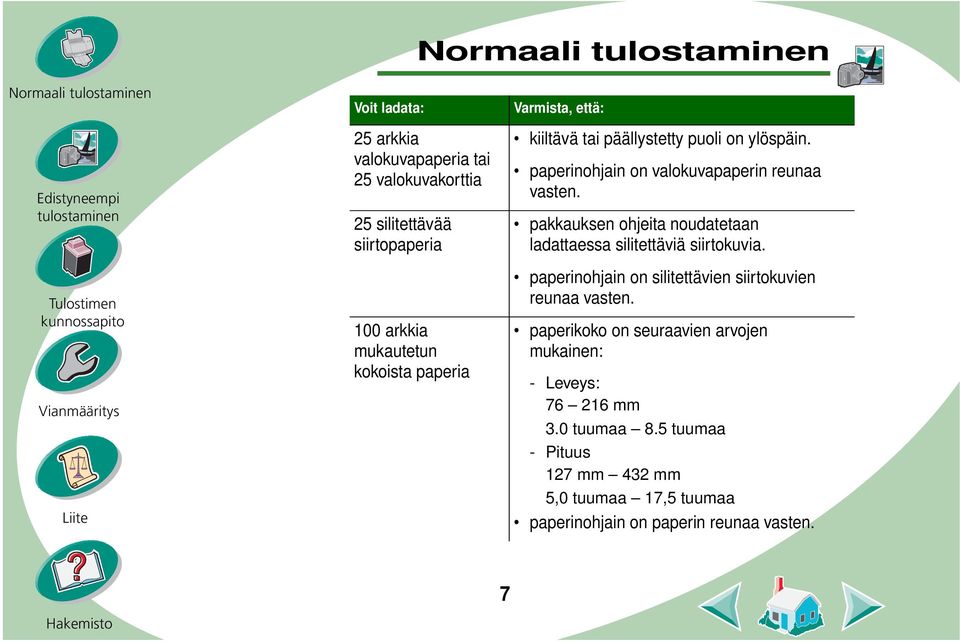 Normaali tulostaminen

Edistyneempi tulostaminen

Tulostimen kunnossapito

Vianmääritys

Liite

Hakemisto

Normaali tulostaminen

| Voit ladata: | Varmista, että: |
|---|---|
| 25 arkkia valokuvapaperia tai 25 valokuvakorttia | • kiiltävä tai päällystetty puoli on ylöspäin. • paperinohjain on valokuvapaperin reunaa vasten. |
| 25 silitettävää siirtopaperia | • pakkauksen ohjeita noudatetaan ladattaessa silitettäviä siirtokuvia. • paperinohjain on silitettävien siirtokuvien reunaa vasten. |
| 100 arkkia mukautetun kokoista paperia | • paperikoko on seuraavien arvojen mukainen: - Leveys: 76 – 216 mm 3.0 tuumaa – 8.5 tuumaa - Pituus 127 mm – 432 mm 5,0 tuumaa – 17,5 tuumaa • paperinohjain on paperin reunaa vasten. |

7